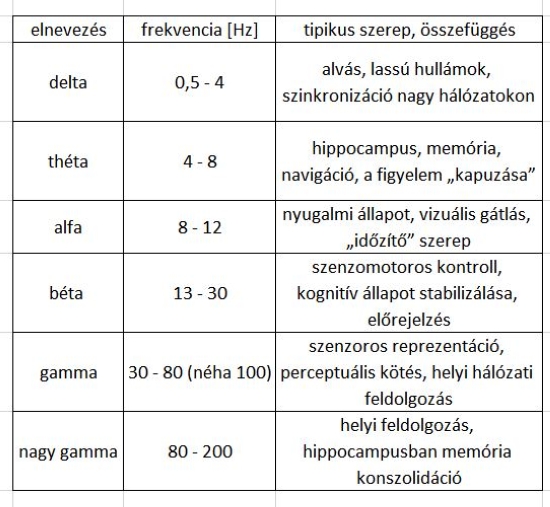 | elnevezés | frekvencia [Hz] | tipikus szerep, összefüggés |
|---|---|---|
| delta | 0,5 - 4 | alvás, lassú hullámok, szinkronizáció nagy hálózatokon |
| théta | 4 - 8 | hippocampus, memória, navigáció, a figyelem „kapuzása” |
| alfa | 8 - 12 | nyugalmi állapot, vizuális gátlás, „időzítő” szerep |
| béta | 13 - 30 | szenzomotoros kontroll, kognitív állapot stabilizálása, előrejelzés |
| gamma | 30 - 80 (néha 100) | szenzoros reprezentáció, perceptuális kötés, helyi hálózati feldolgozás |
| nagy gamma | 80 - 200 | helyi feldolgozás, hippocampusban memória konszolidáció |